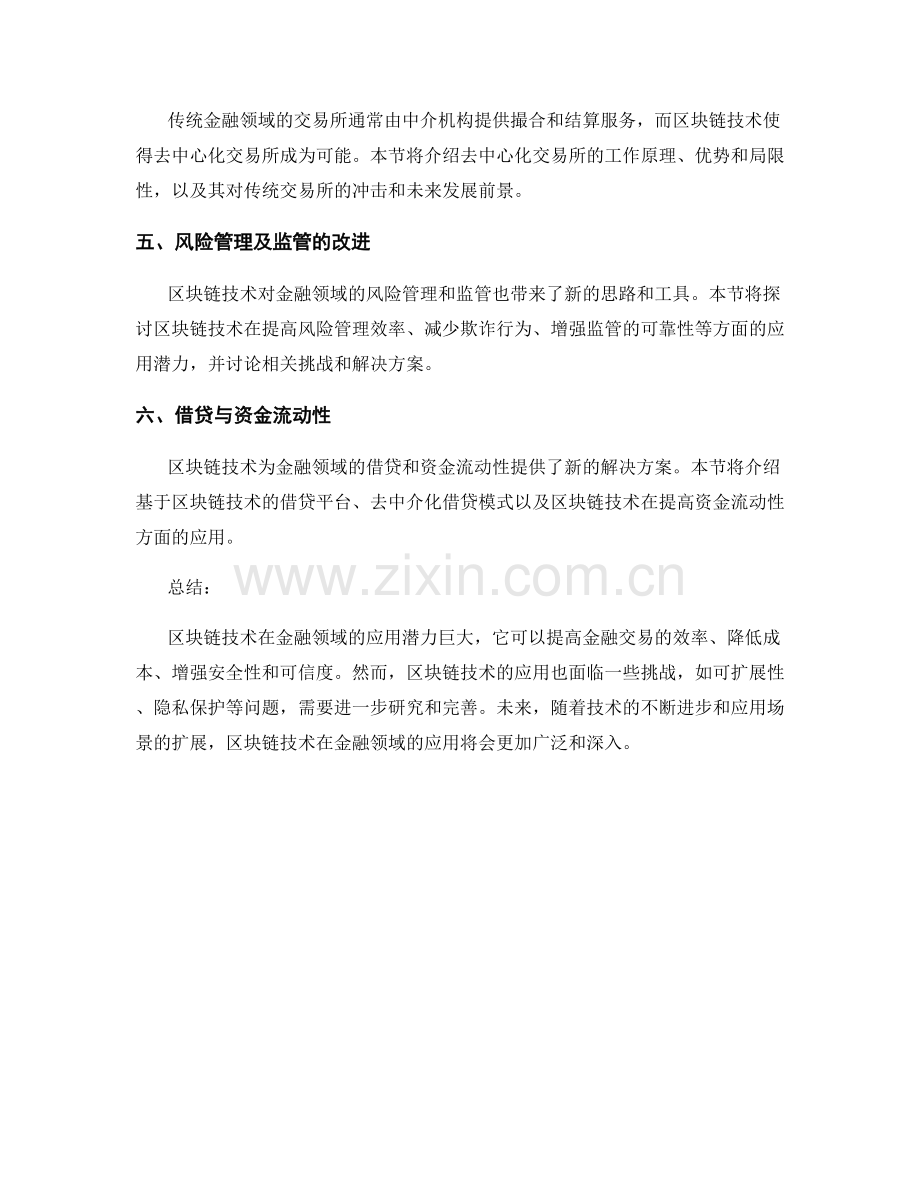 传统金融领域的交易所通常由中介机构提供撮合和结算服务，而区块链技术使得去中心化交易所成为可能。本节将介绍去中心化交易所的工作原理、优势和局限性，以及其对传统交易所的冲击和未来发展前景。

五、风险管理及监管的改进

区块链技术对金融领域的风险管理和监管也带来了新的思路和工具。本节将探讨区块链技术在提高风险管理效率、减少欺诈行为、增强监管的可靠性等方面的应用潜力，并讨论相关挑战和解决方案。

六、借贷与资金流动性

区块链技术为金融领域的借贷和资金流动性提供了新的解决方案。本节将介绍基于区块链技术的借贷平台、去中介化借贷模式以及区块链技术在提高资金流动性方面的应用。

总结：

www.zixin.com.cn

区块链技术在金融领域的应用潜力巨大，它可以提高金融交易的效率、降低成本、增强安全性和可信度。然而，区块链技术的应用也面临一些挑战，如可扩展性、隐私保护等问题，需要进一步研究和完善。未来，随着技术的不断进步和应用场景的扩展，区块链技术在金融领域的应用将会更加广泛和深入。